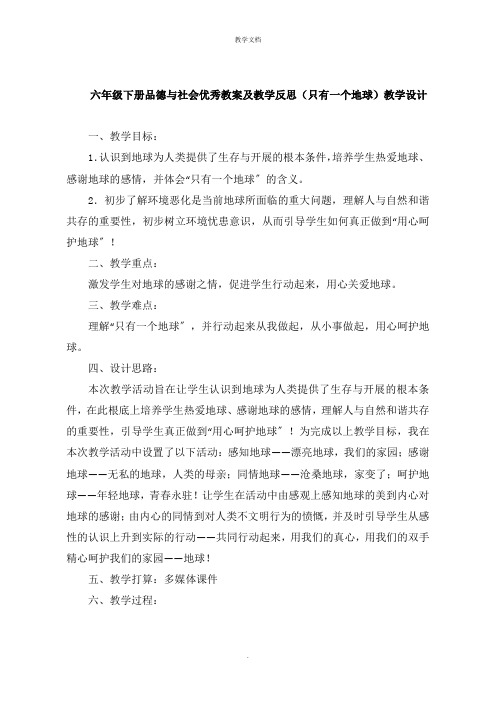 教学文档

六年级下册品德与社会优秀教案及教学反思（只有一个地球）教学设计

一、教学目标：

1.认识到地球为人类提供了生存与开展的根本条件,培养学生热爱地球、感谢地球的感情，并体会“只有一个地球”的含义。

2．初步了解环境恶化是当前地球所面临的重大问题，理解人与自然和谐共存的重要性，初步树立环境忧患意识，从而引导学生如何真正做到“用心呵护地球”！

二、教学重点：

激发学生对地球的感谢之情，促进学生行动起来，用心关爱地球。

三、教学难点：

理解“只有一个地球”，并行动起来从我做起，从小事做起，用心呵护地球。

四、设计思路：

本次教学活动旨在让学生认识到地球为人类提供了生存与开展的根本条件，在此根底上培养学生热爱地球、感谢地球的感情，理解人与自然和谐共存的重要性，引导学生真正做到“用心呵护地球”！为完成以上教学目标，我在本次教学活动中设置了以下活动：感知地球——漂亮地球，我们的家园；感谢地球——无私的地球，人类的母亲；同情地球——沧桑地球，家变了；呵护地球——年轻地球，青春永驻！让学生在活动中由感观上感知地球的美到内心对地球的感谢；由内心的同情到对人类不文明行为的愤慨，并及时引导学生从感性的认识上升到实际的行动——共同行动起来，用我们的真心，用我们的双手精心呵护我们的家园——地球！

五、教学打算：多媒体课件

六、教学过程：

.